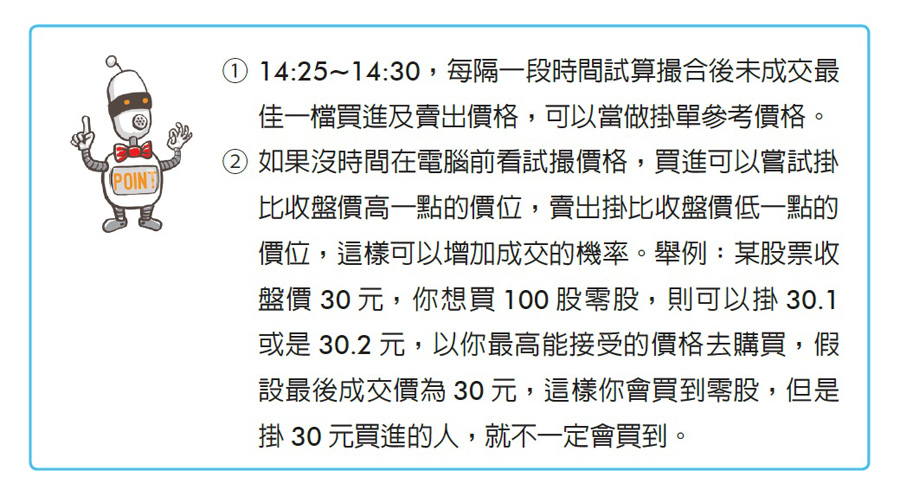 POINT

① 14:25~14:30，每隔一段時間試算撮合後未成交最佳一檔買進及賣出價格，可以當做掛單參考價格。

② 如果沒時間在電腦前看試撮價格，買進可以嘗試掛比收盤價高一點的價位，賣出掛比收盤價低一點的價位，這樣可以增加成交的機率。舉例：某股票收盤價 30 元，你想買 100 股零股，則可以掛 30.1 或是 30.2 元，以你最高能接受的價格去購買，假設最後成交價為 30 元，這樣你會買到零股，但是掛 30 元買進的人，就不一定會買到。